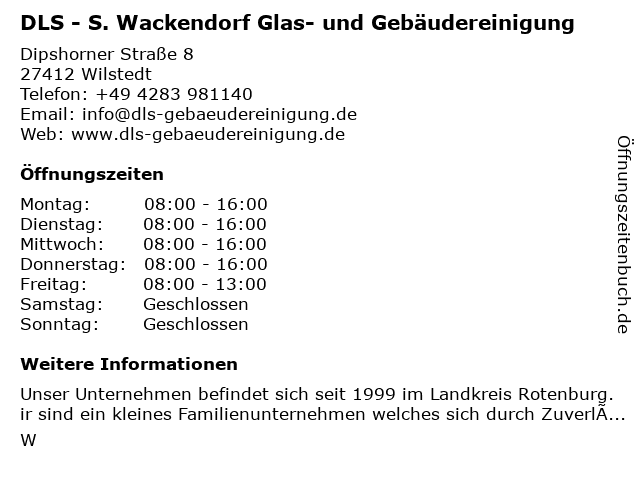 DLS - S. Wackendorf Glas- und Gebäudereinigung

Dipshorner Straße 8
27412 Wilstedt
Telefon: +49 4283 981140
Email: info@dls-gebaeudereinigung.de
Web: www.dls-gebaeudereinigung.de

Öffnungszeiten

Montag: 08:00 - 16:00
Dienstag: 08:00 - 16:00
Mittwoch: 08:00 - 16:00
Donnerstag: 08:00 - 16:00
Freitag: 08:00 - 13:00
Samstag: Geschlossen
Sonntag: Geschlossen

Weitere Informationen

Unser Unternehmen befindet sich seit 1999 im Landkreis Rotenburg. ir sind ein kleines Familienunternehmen welches sich durch ZuverlÃ...

W

Öffnungszeitenbuch.de